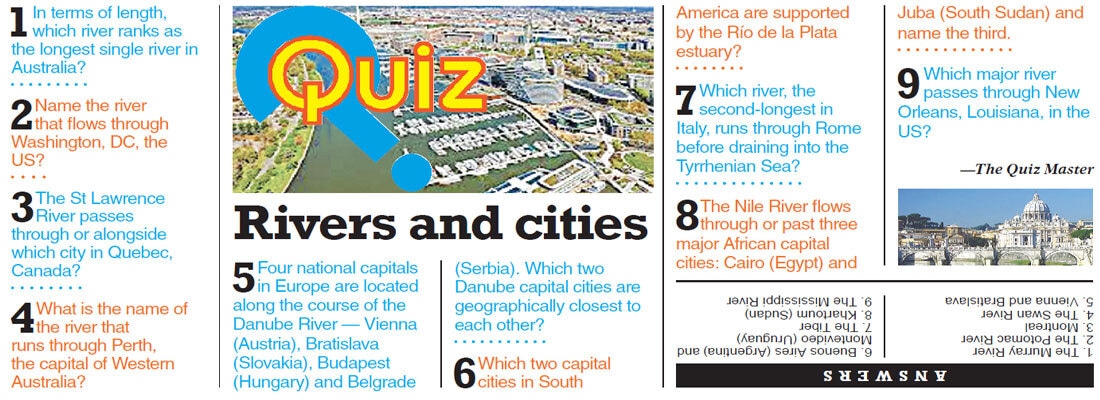 1 In terms of length, which river ranks as the longest single river in Australia?

2 Name the river that flows through Washington, DC, the US?

3 The St Lawrence River passes through or alongside which city in Quebec, Canada?

4 What is the name of the river that runs through Perth, the capital of Western Australia?

Quiz

Rivers and cities

5 Four national capitals in Europe are located along the course of the Danube River — Vienna (Austria), Bratislava (Slovakia), Budapest (Hungary) and Belgrade (Serbia). Which two Danube capital cities are geographically closest to each other?

6 Which two capital cities in South America are supported by the Río de la Plata estuary?

7 Which river, the second-longest in Italy, runs through Rome before draining into the Tyrrhenian Sea?

8 The Nile River flows through or past three major African capital cities: Cairo (Egypt) and Juba (South Sudan) and name the third.

9 Which major river passes through New Orleans, Louisiana, in the US?

—The Quiz Master

ANSWERS

1. The Murray River
2. The Potomac River
3. Montreal
4. The Swan River
5. Vienna and Bratislava
6. Buenos Aires (Argentina) and Montevideo (Uruguay)
7. The Tiber
8. Khartoum (Sudan)
9. The Mississippi River